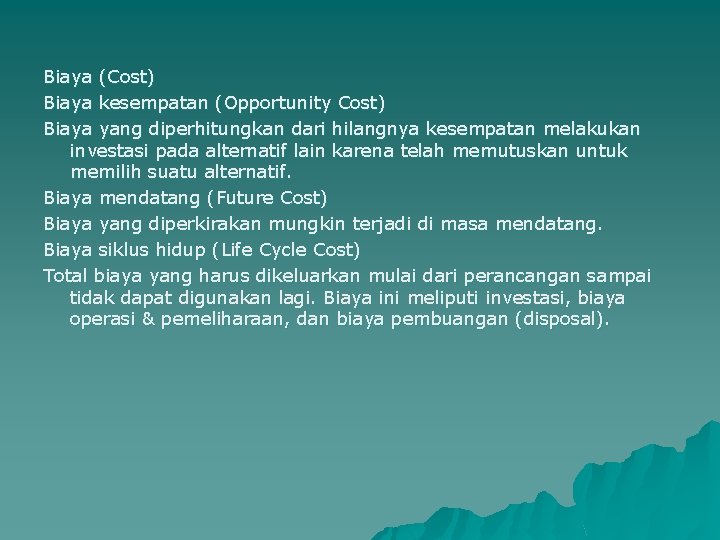 Biaya (Cost)

Biaya kesempatan (Opportunity Cost)

Biaya yang diperhitungkan dari hilangnya kesempatan melakukan investasi pada alternatif lain karena telah memutuskan untuk memilih suatu alternatif.

Biaya mendatang (Future Cost)

Biaya yang diperkirakan mungkin terjadi di masa mendatang.

Biaya siklus hidup (Life Cycle Cost)

Total biaya yang harus dikeluarkan mulai dari perancangan sampai tidak dapat digunakan lagi. Biaya ini meliputi investasi, biaya operasi & pemeliharaan, dan biaya pembuangan (disposal).